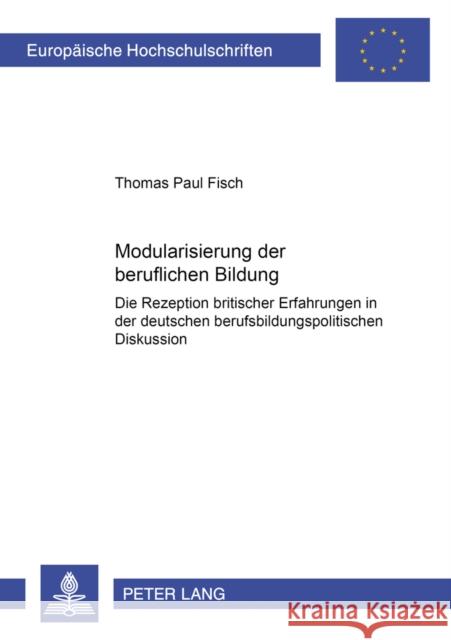 Europäische Hochschulschriften

Thomas Paul Fisch

Modularisierung der beruflichen Bildung

Die Rezeption britischer Erfahrungen in der deutschen berufsbildungspolitischen Diskussion

PETER LANG